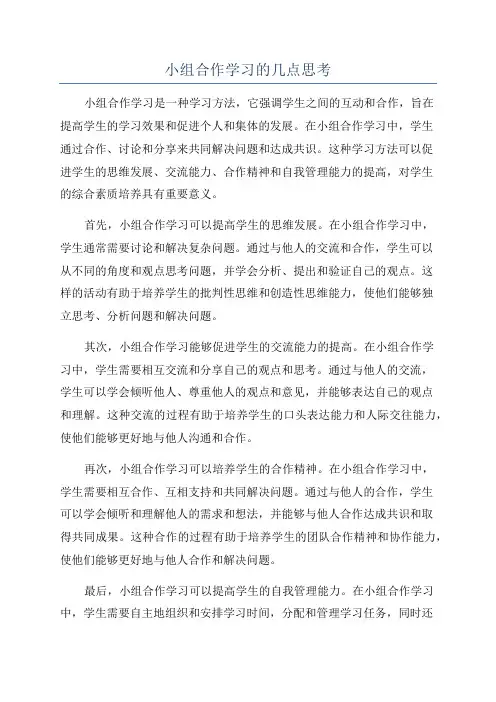 小组合作学习的几点思考

小组合作学习是一种学习方法，它强调学生之间的互动和合作，旨在提高学生的学习效果和促进个人和集体的发展。在小组合作学习中，学生通过合作、讨论和分享来共同解决问题和达成共识。这种学习方法可以促进学生的思维发展、交流能力、合作精神和自我管理能力的提高，对学生的综合素质培养具有重要意义。

首先，小组合作学习可以提高学生的思维发展。在小组合作学习中，学生通常需要讨论和解决复杂问题。通过与他人的交流和合作，学生可以从不同的角度和观点思考问题，并学会分析、提出和验证自己的观点。这样的活动有助于培养学生的批判性思维和创造性思维能力，使他们能够独立思考、分析问题和解决问题。

其次，小组合作学习能够促进学生的交流能力的提高。在小组合作学习中，学生需要相互交流和分享自己的观点和思考。通过与他人的交流，学生可以学会倾听他人、尊重他人的观点和意见，并能够表达自己的观点和理解。这种交流的过程有助于培养学生的口头表达能力和人际交往能力，使他们能够更好地与他人沟通和合作。

再次，小组合作学习可以培养学生的合作精神。在小组合作学习中，学生需要相互合作、互相支持和共同解决问题。通过与他人的合作，学生可以学会倾听和理解他人的需求和想法，并能够与他人合作达成共识和取得共同成果。这种合作的过程有助于培养学生的团队合作精神和协作能力，使他们能够更好地与他人合作和解决问题。

最后，小组合作学习可以提高学生的自我管理能力。在小组合作学习中，学生需要自主地组织和安排学习时间，分配和管理学习任务，同时还